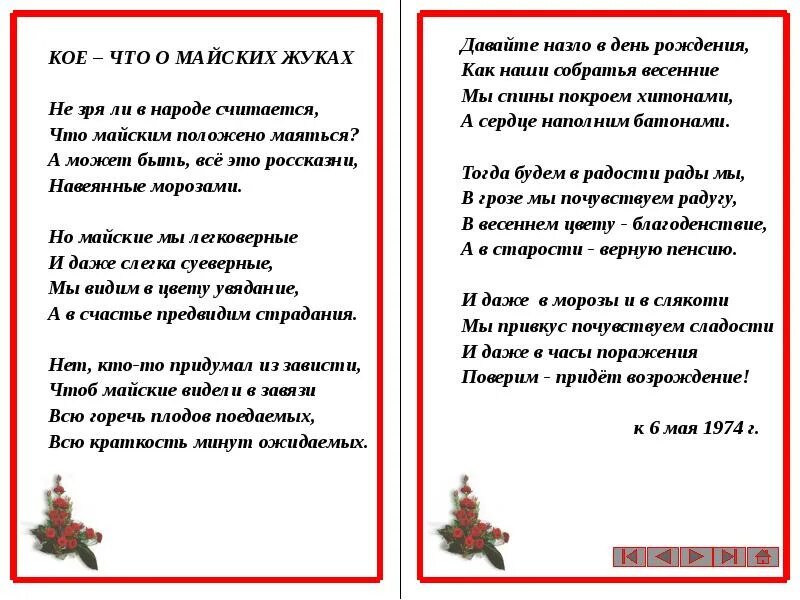 КОЕ – ЧТО О МАЙСКИХ ЖУКАХ

Не зря ли в народе считается,
Что майским положено маяться?
А может быть, всё это россказни,
Навеянные морозами.

Но майские мы легковерные
И даже слегка суеверные,
Мы видим в цвету увядание,
А в счастье предвидим страдания.

Нет, кто-то придумал из зависти,
Чтоб майские видели в завязи
Всю горечь плодов поедаемых,
Всю краткость минут ожидаемых.

Давайте назло в день рождения,
Как наши собратья весенние
Мы спины покроем хитонами,
А сердце наполним батонами.

Тогда будем в радости рады мы,
В грозе мы почувствуем радугу,
В весеннем цвету - благоденствие,
А в старости - верную пенсию.

И даже в морозы и в слякоти
Мы привкус почувствуем сладости
И даже в часы поражения
Поверим - придёт возрождение!

к 6 мая 1974 г.